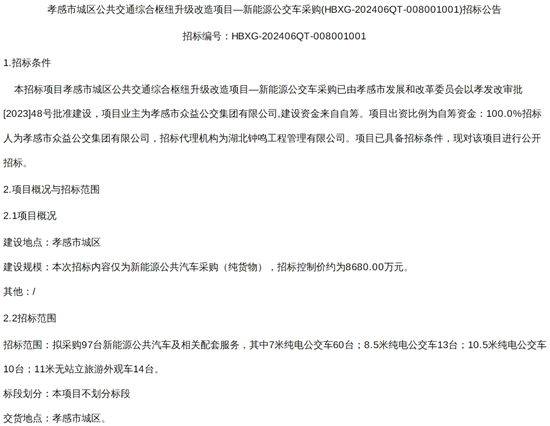 孝感市城区公共交通综合枢纽升级改造项目—新能源公交车采购(HBXG-202406QT-008001001)招标公告

招标编号：HBXG-202406QT-008001001

1.招标条件

本招标项目孝感市城区公共交通综合枢纽升级改造项目—新能源公交车采购已由孝感市发展和改革委员会以孝发改审批[2023]48号批准建设，项目业主为孝感市众益公交集团有限公司,建设资金来自自筹。项目出资比例为自筹资金：100.0%招标人为孝感市众益公交集团有限公司，招标代理机构为湖北钟鸣工程管理有限公司。项目已具备招标条件，现对该项目进行公开招标。

2.项目概况与招标范围

2.1项目概况

建设地点：孝感市城区

建设规模：本次招标内容仅为新能源公共汽车采购（纯货物），招标控制价约为8680.00万元。

其他：/

2.2招标范围

招标范围：拟采购97台新能源公共汽车及相关配套服务，其中7米纯电公交车60台；8.5米纯电公交车13台；10.5米纯电公交车10台；11米无站立旅游外观车14台。

标段划分：本项目不划分标段

交货地点：孝感市城区。